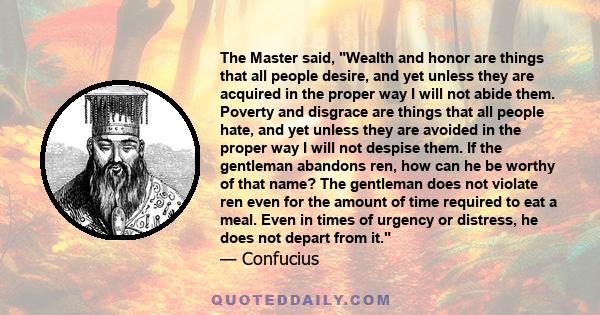 The Master said, "Wealth and honor are things that all people desire, and yet unless they are acquired in the proper way I will not abide them. Poverty and disgrace are things that all people hate, and yet unless they are avoided in the proper way I will not despise them. If the gentleman abandons ren, how can he be worthy of that name? The gentleman does not violate ren even for the amount of time required to eat a meal. Even in times of urgency or distress, he does not depart from it."
— Confucius

QUOTEDDAILY.COM